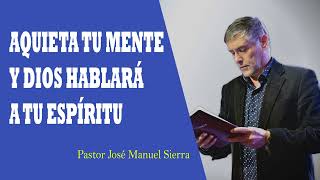 AQUIETA TU MENTE Y DIOS HABLARÁ A TU ESPÍRITU

Pastor José Manuel Sierra